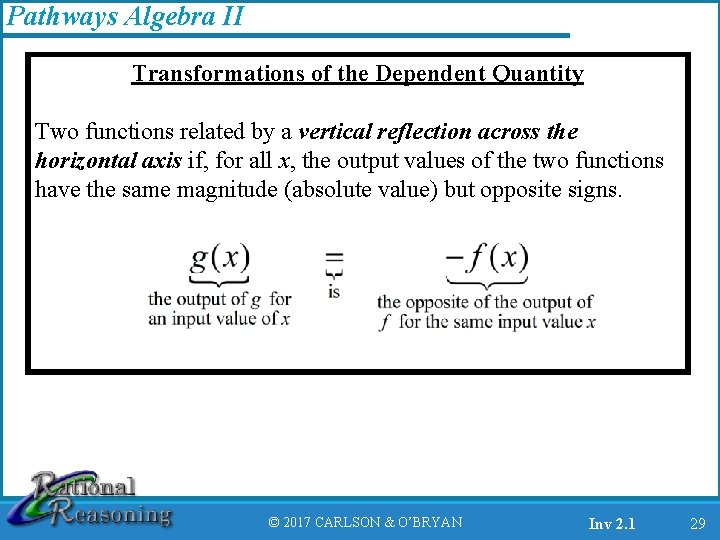 Pathways Algebra II

Transformations of the Dependent Quantity

Two functions related by a vertical reflection across the horizontal axis if, for all $x$, the output values of the two functions have the same magnitude (absolute value) but opposite signs.

$g(x)$ the output of $g$ for an input value of $x$

$=$ is

$-f(x)$ the opposite of the output of $f$ for the same input value $x$

Rational Reasoning

© 2017 CARLSON & O'BRYAN

Inv 2.1

29